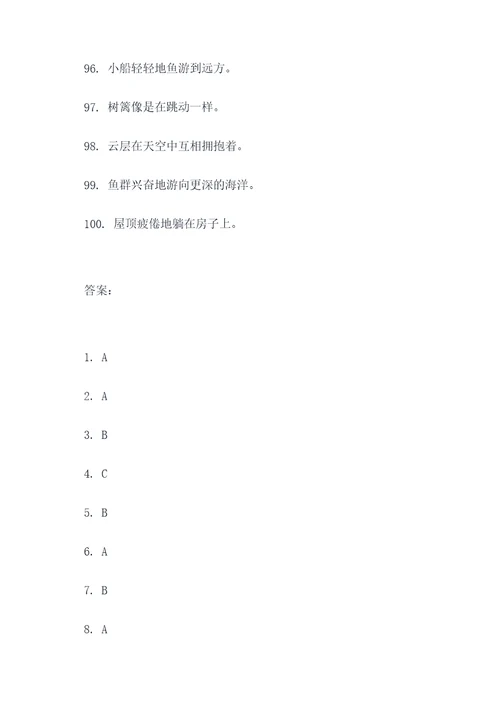 96. 小船轻轻地鱼游到远方。

97. 树篱像是在跳动一样。

98. 云层在天空中互相拥抱着。

99. 鱼群兴奋地游向更深的海洋。

100. 屋顶疲倦地躺在房子上。

答案:

1. A

2. A

3. B

4. C

5. B

6. A

7. B

8. A